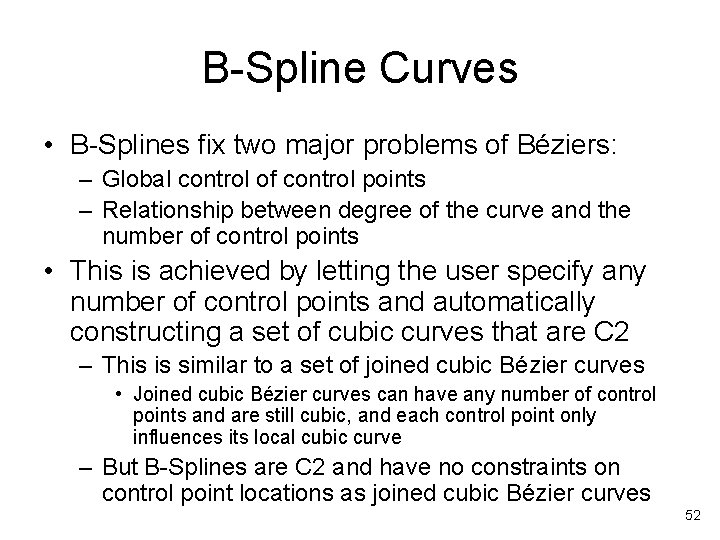 B-Spline Curves

• B-Splines fix two major problems of Béziers:
– Global control of control points
– Relationship between degree of the curve and the number of control points

• This is achieved by letting the user specify any number of control points and automatically constructing a set of cubic curves that are C2
– This is similar to a set of joined cubic Bézier curves
• Joined cubic Bézier curves can have any number of control points and are still cubic, and each control point only influences its local cubic curve
– But B-Splines are C2 and have no constraints on control point locations as joined cubic Bézier curves

52